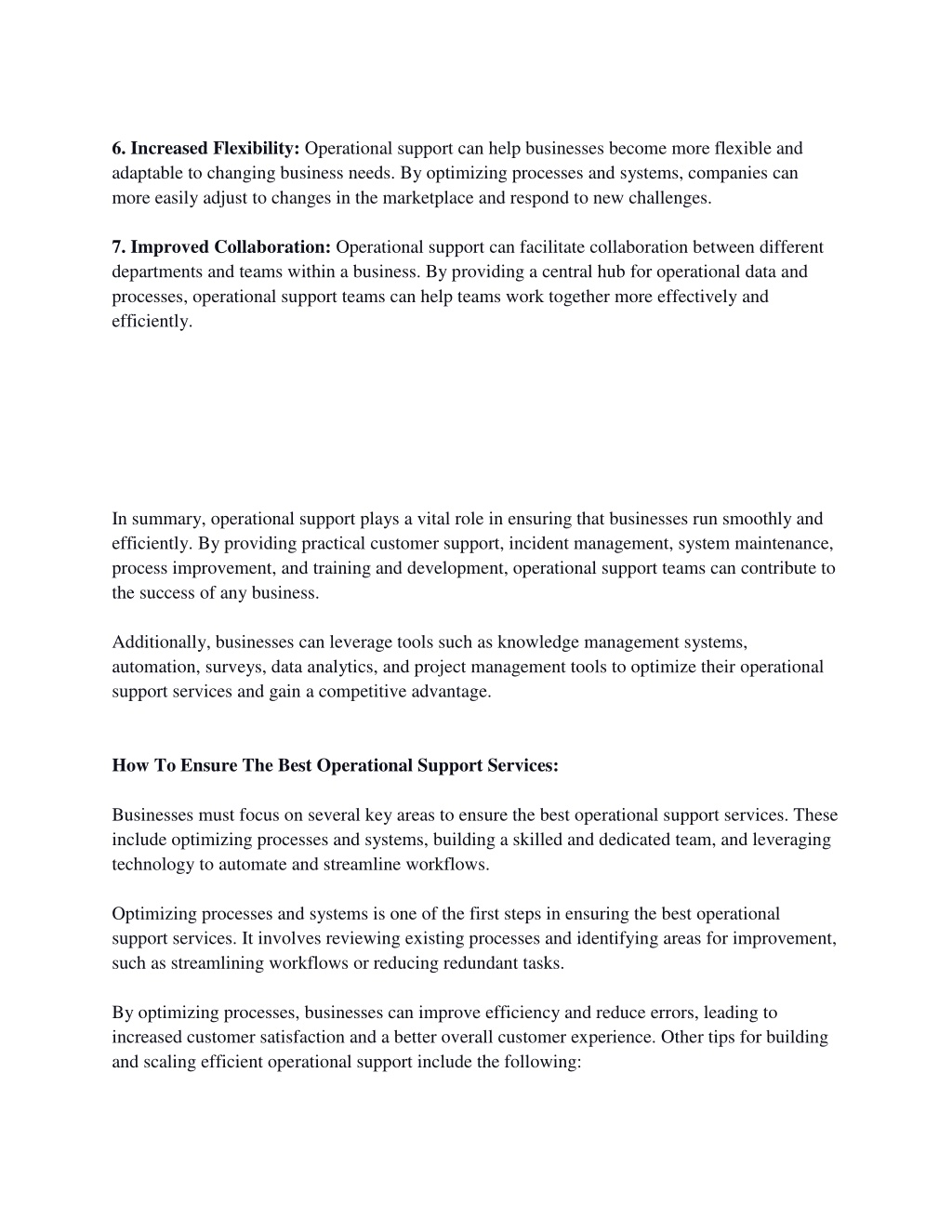 6. Increased Flexibility: Operational support can help businesses become more flexible and adaptable to changing business needs. By optimizing processes and systems, companies can more easily adjust to changes in the marketplace and respond to new challenges.

7. Improved Collaboration: Operational support can facilitate collaboration between different departments and teams within a business. By providing a central hub for operational data and processes, operational support teams can help teams work together more effectively and efficiently.

In summary, operational support plays a vital role in ensuring that businesses run smoothly and efficiently. By providing practical customer support, incident management, system maintenance, process improvement, and training and development, operational support teams can contribute to the success of any business.

Additionally, businesses can leverage tools such as knowledge management systems, automation, surveys, data analytics, and project management tools to optimize their operational support services and gain a competitive advantage.

How To Ensure The Best Operational Support Services:

Businesses must focus on several key areas to ensure the best operational support services. These include optimizing processes and systems, building a skilled and dedicated team, and leveraging technology to automate and streamline workflows.

Optimizing processes and systems is one of the first steps in ensuring the best operational support services. It involves reviewing existing processes and identifying areas for improvement, such as streamlining workflows or reducing redundant tasks.

By optimizing processes, businesses can improve efficiency and reduce errors, leading to increased customer satisfaction and a better overall customer experience. Other tips for building and scaling efficient operational support include the following: